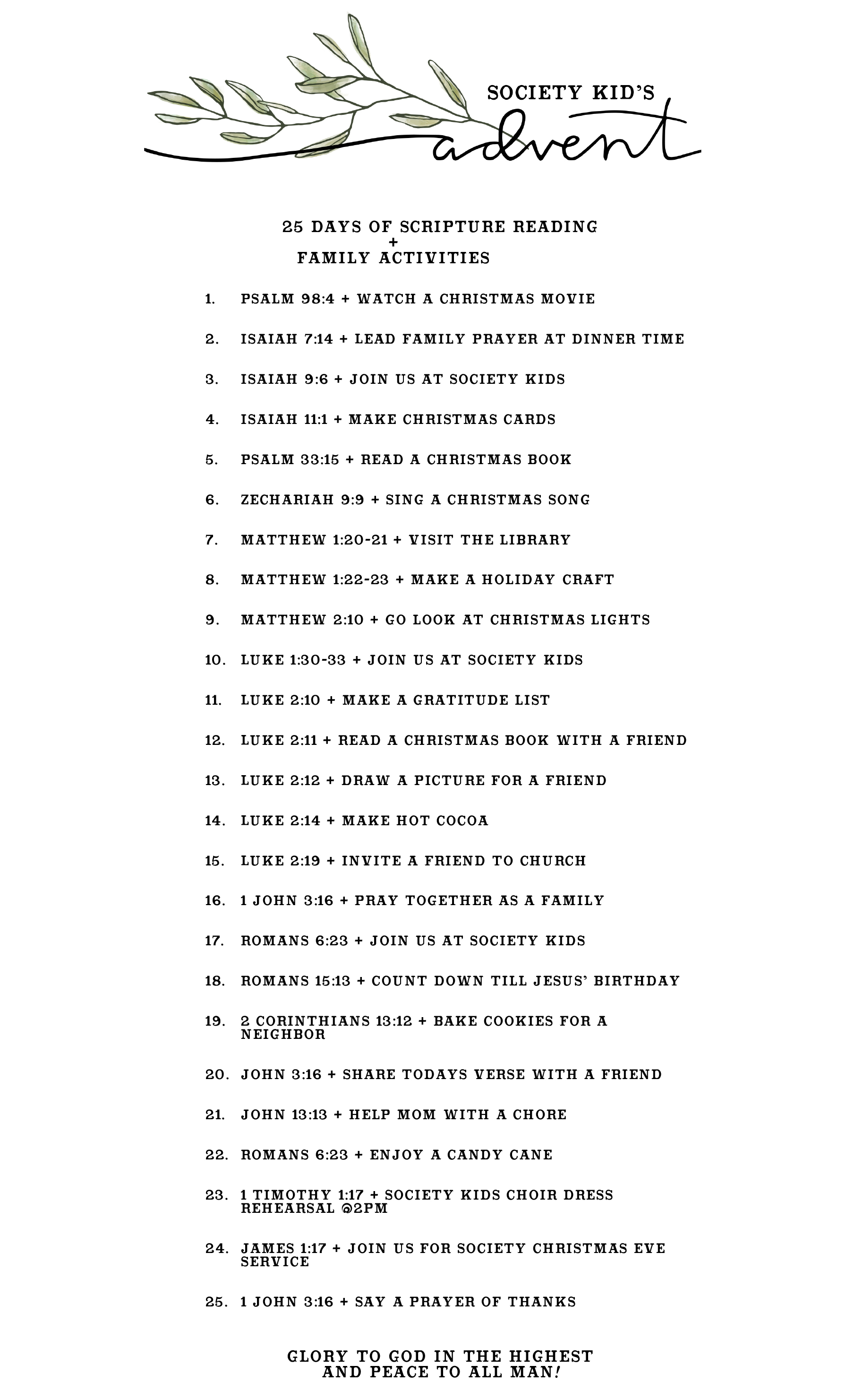 SOCIETY KID'S
advent

25 DAYS OF SCRIPTURE READING
+
FAMILY ACTIVITIES

1. PSALM 98:4 + WATCH A CHRISTMAS MOVIE

2. ISAIAH 7:14 + LEAD FAMILY PRAYER AT DINNER TIME

3. ISAIAH 9:6 + JOIN US AT SOCIETY KIDS

4. ISAIAH 11:1 + MAKE CHRISTMAS CARDS

5. PSALM 33:15 + READ A CHRISTMAS BOOK

6. ZECHARIAH 9:9 + SING A CHRISTMAS SONG

7. MATTHEW 1:20-21 + VISIT THE LIBRARY

8. MATTHEW 1:22-23 + MAKE A HOLIDAY CRAFT

9. MATTHEW 2:10 + GO LOOK AT CHRISTMAS LIGHTS

10. LUKE 1:30-33 + JOIN US AT SOCIETY KIDS

11. LUKE 2:10 + MAKE A GRATITUDE LIST

12. LUKE 2:11 + READ A CHRISTMAS BOOK WITH A FRIEND

13. LUKE 2:12 + DRAW A PICTURE FOR A FRIEND

14. LUKE 2:14 + MAKE HOT COCOA

15. LUKE 2:19 + INVITE A FRIEND TO CHURCH

16. 1 JOHN 3:16 + PRAY TOGETHER AS A FAMILY

17. ROMANS 6:23 + JOIN US AT SOCIETY KIDS

18. ROMANS 15:13 + COUNT DOWN TILL JESUS' BIRTHDAY

19. 2 CORINTHIANS 13:12 + BAKE COOKIES FOR A NEIGHBOR

20. JOHN 3:16 + SHARE TODAYS VERSE WITH A FRIEND

21. JOHN 13:13 + HELP MOM WITH A CHORE

22. ROMANS 6:23 + ENJOY A CANDY CANE

23. 1 TIMOTHY 1:17 + SOCIETY KIDS CHOIR DRESS REHEARSAL @2PM

24. JAMES 1:17 + JOIN US FOR SOCIETY CHRISTMAS EVE SERVICE

25. 1 JOHN 3:16 + SAY A PRAYER OF THANKS

GLORY TO GOD IN THE HIGHEST
AND PEACE TO ALL MAN!